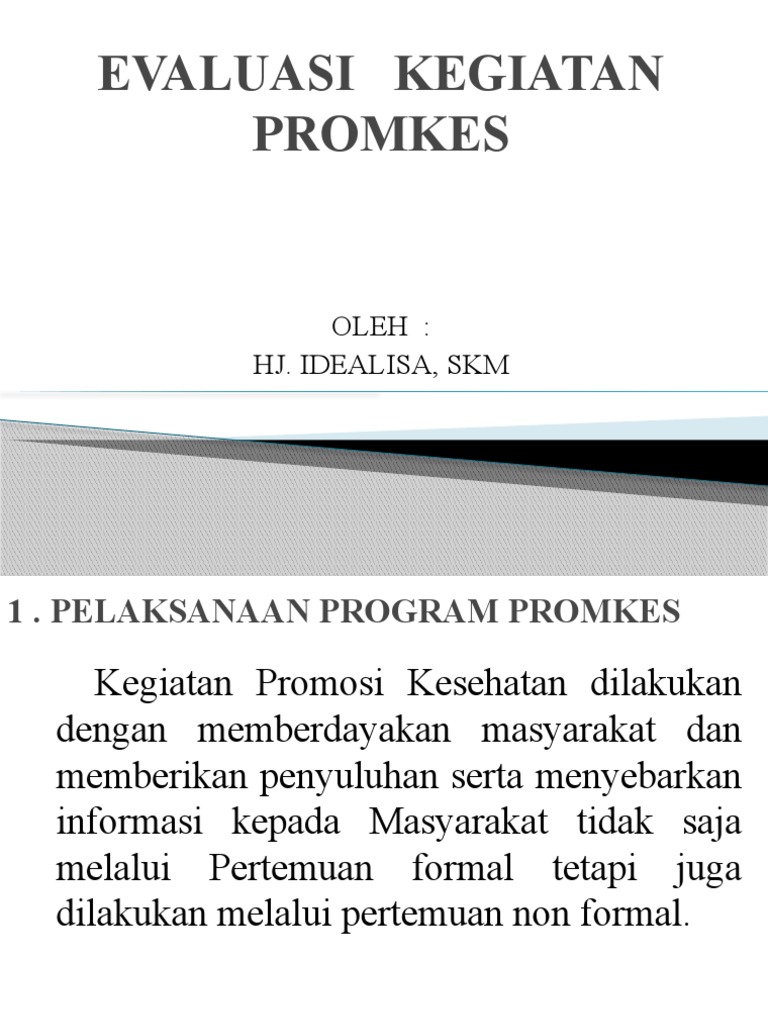 EVALUASI KEGIATAN PROMKES

OLEH :
HJ. IDEALISA, SKM

1 . PELAKSANAAN PROGRAM PROMKES

Kegiatan Promosi Kesehatan dilakukan dengan memberdayakan masyarakat dan memberikan penyuluhan serta menyebarkan informasi kepada Masyarakat tidak saja melalui Pertemuan formal tetapi juga dilakukan melalui pertemuan non formal.